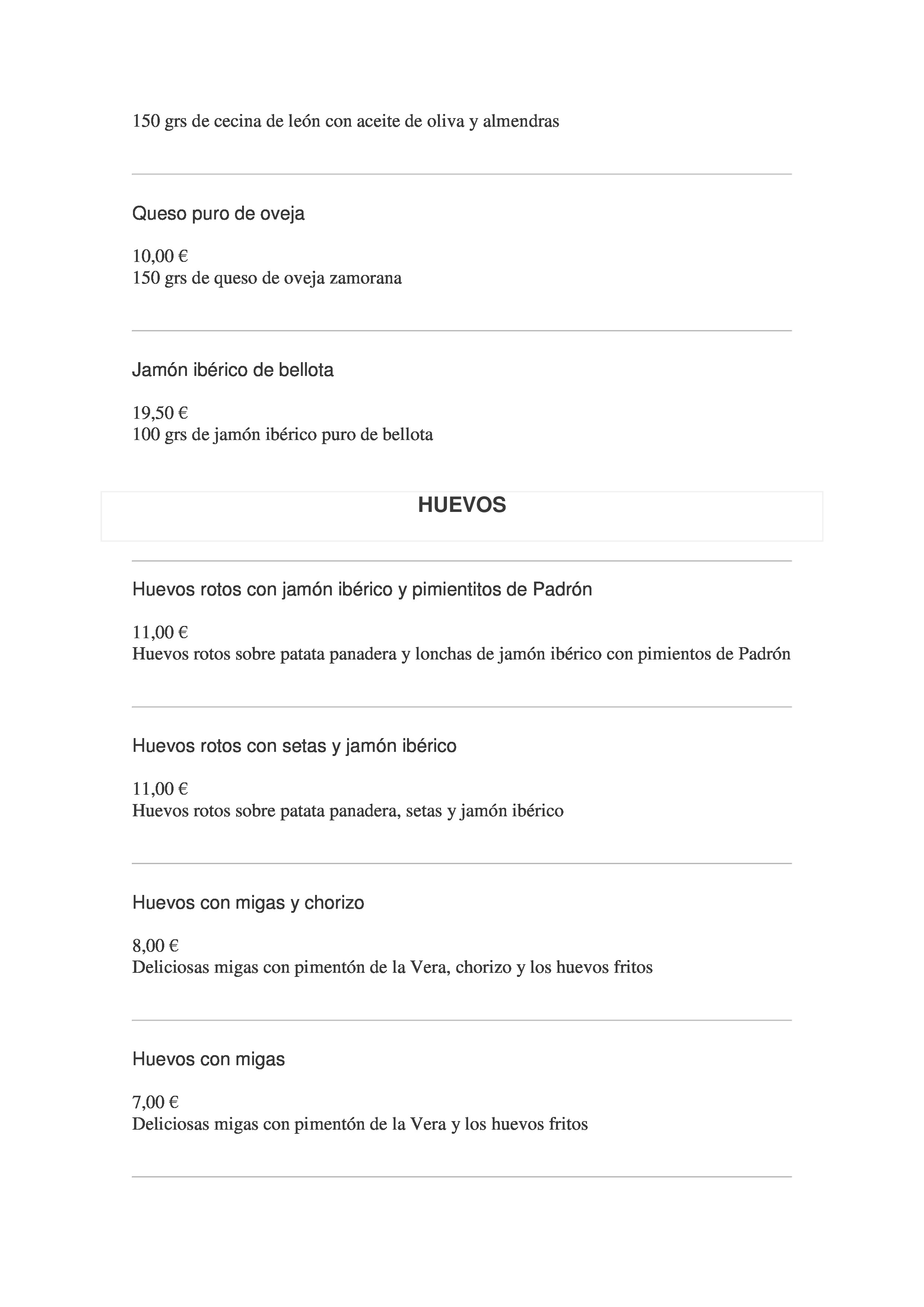 150 grs de cecina de león con aceite de oliva y almendras

Queso puro de oveja

10,00 €
150 grs de queso de oveja zamorana

Jamón ibérico de bellota

19,50 €
100 grs de jamón ibérico puro de bellota

HUEVOS

Huevos rotos con jamón ibérico y pimientitos de Padrón

11,00 €
Huevos rotos sobre patata panadera y lonchas de jamón ibérico con pimientos de Padrón

Huevos rotos con setas y jamón ibérico

11,00 €
Huevos rotos sobre patata panadera, setas y jamón ibérico

Huevos con migas y chorizo

8,00 €
Deliciosas migas con pimentón de la Vera, chorizo y los huevos fritos

Huevos con migas

7,00 €
Deliciosas migas con pimentón de la Vera y los huevos fritos